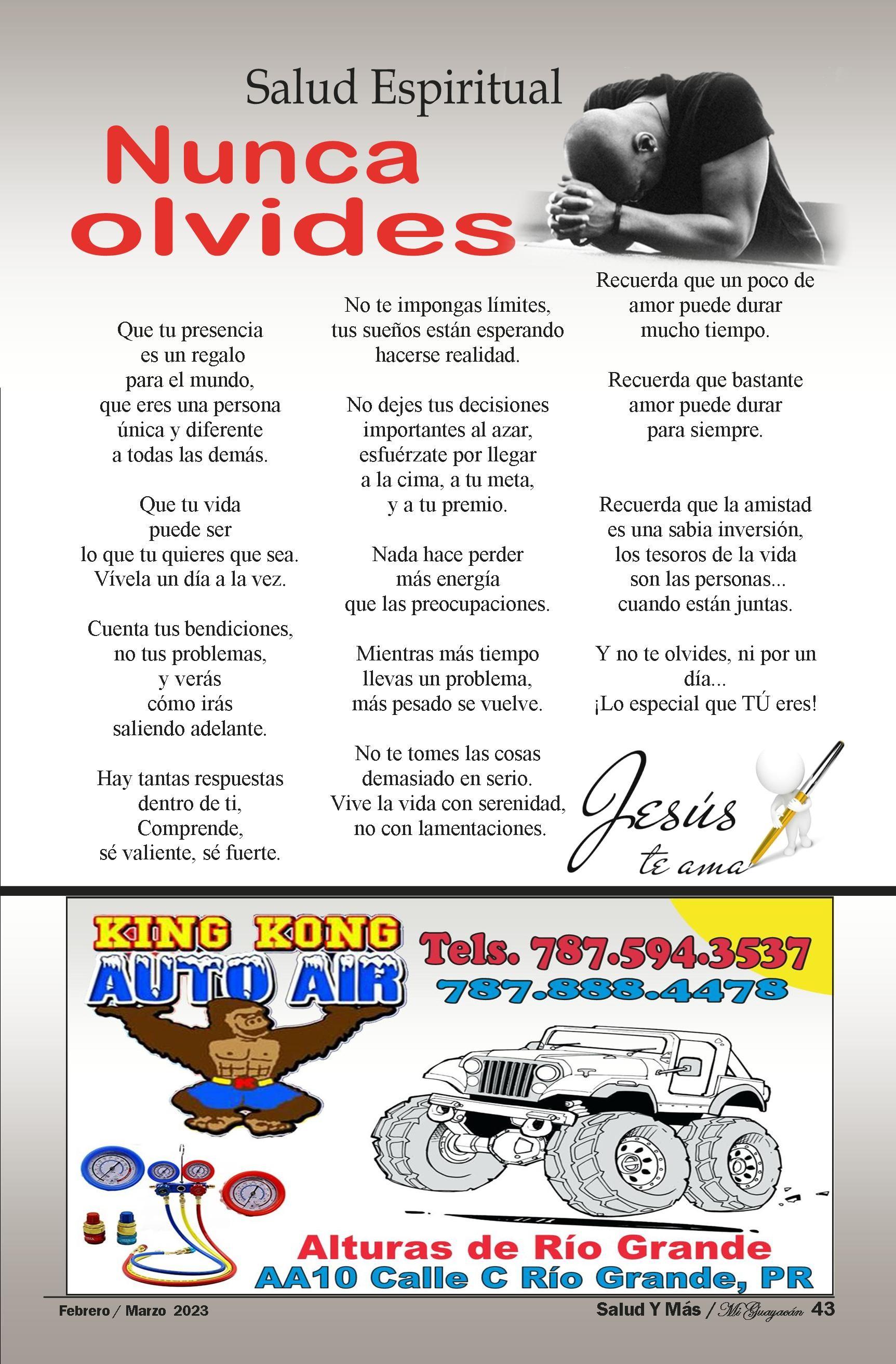 Salud Espiritual

Nunca olvides

Que tu presencia
es un regalo
para el mundo,
que eres una persona
única y diferente
a todas las demás.

Que tu vida
puede ser
lo que tu quieres que sea.
Vívela un día a la vez.

Cuenta tus bendiciones,
no tus problemas,
y verás
cómo irás
saliendo adelante.

Hay tantas respuestas
dentro de ti,
Comprende,
sé valiente, sé fuerte.

No te impongas límites,
tus sueños están esperando
hacerse realidad.

No dejes tus decisiones
importantes al azar,
esfuérzate por llegar
a la cima, a tu meta,
y a tu premio.

Nada hace perder
más energía
que las preocupaciones.

Mientras más tiempo
llevas un problema,
más pesado se vuelve.

No te tomes las cosas
demasiado en serio.
Vive la vida con serenidad,
no con lamentaciones.

Recuerda que un poco de
amor puede durar
mucho tiempo.

Recuerda que bastante
amor puede durar
para siempre.

Recuerda que la amistad
es una sabia inversión,
los tesoros de la vida
son las personas...
cuando están juntas.

Y no te olvides, ni por un
día...
¡Lo especial que TÚ eres!

Jesús
te ama

KING KONG
AUTO AIR

Tels. 787.594.3537
787.888.4478

Alturas de Río Grande
AA10 Calle C Río Grande, PR

Febrero / Marzo 2023

Salud Y Más / Mi Guayacán 43